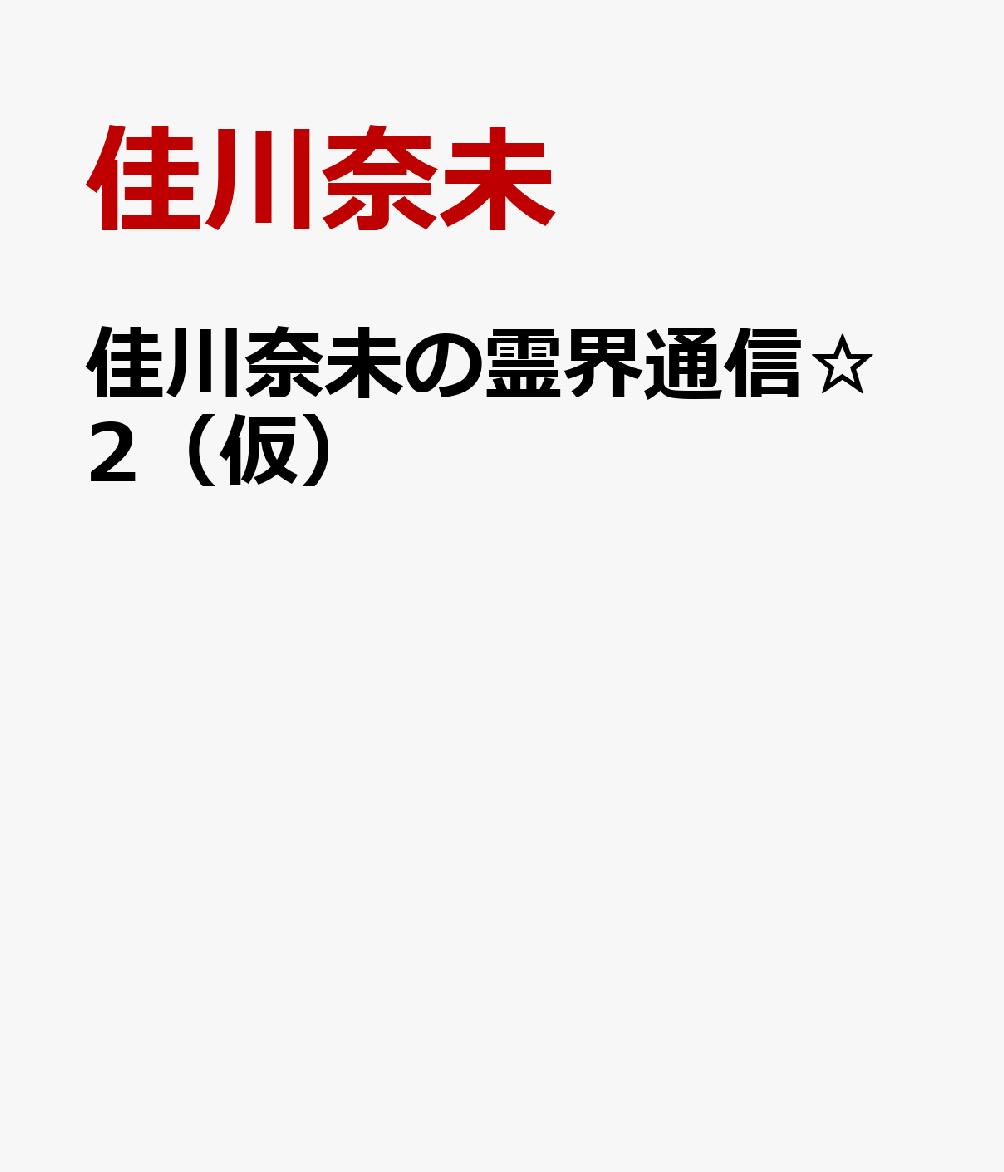 佳川奈未

佳川奈未の霊界通信☆２（仮）